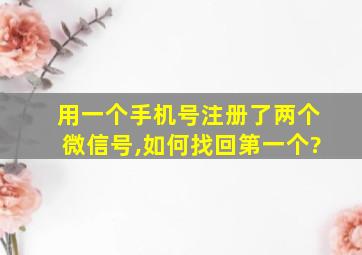 用一个手机号注册了两个微信号,如何找回第一个?